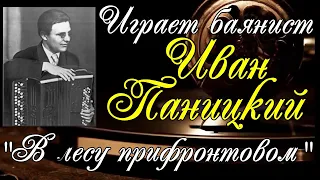 Играет баянист
Иван
Паницкий
"В лесу прифронтовом"